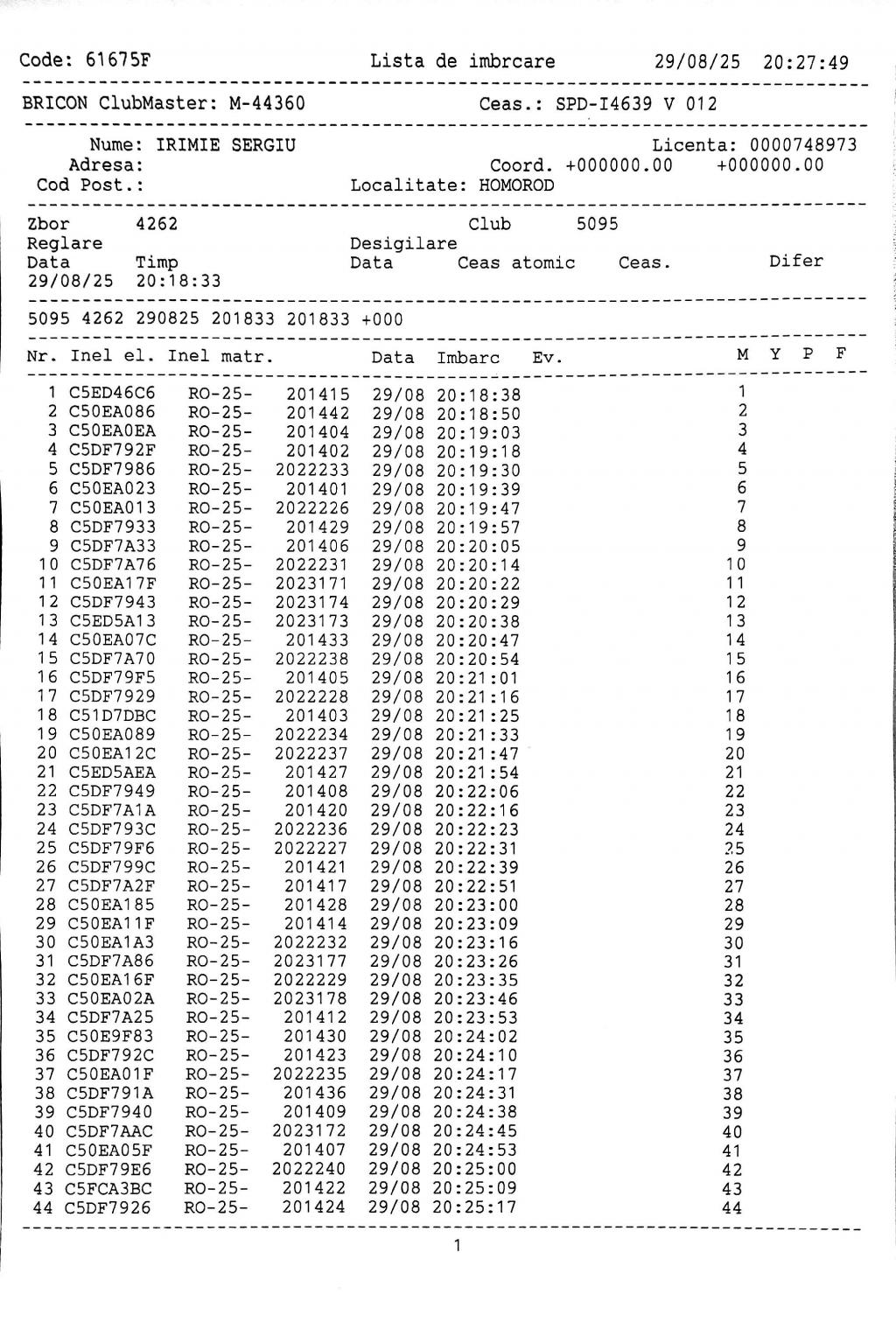 Code: 61675F    Lista de imbrcare    29/08/25 20:27:49

BRICON ClubMaster: M-44360    Ceas.: SPD-I4639 V 012

Nume: IRIMIE SERGIU    Licenta: 0000748973
Adresa:    Coord. +000000.00 +000000.00
Cod Post.:    Localitate: HOMOROD

Zbor 4262    Club 5095
Reglare    Desigilare
Data Timp    Data Ceas atomic Ceas. Difer
29/08/25 20:18:33

5095 4262 290825 201833 201833 +000

| Nr. | Inel el. | Inel matr. | | Data | Imbarc | Ev. | M | Y | P | F |
|---|---|---|---|---|---|---|---|---|---|---|
| 1 | C5ED46C6 | RO-25- | 201415 | 29/08 | 20:18:38 | | 1 | | | |
| 2 | C50EA086 | RO-25- | 201442 | 29/08 | 20:18:50 | | 2 | | | |
| 3 | C50EA0EA | RO-25- | 201404 | 29/08 | 20:19:03 | | 3 | | | |
| 4 | C5DF792F | RO-25- | 201402 | 29/08 | 20:19:18 | | 4 | | | |
| 5 | C5DF7986 | RO-25- | 2022233 | 29/08 | 20:19:30 | | 5 | | | |
| 6 | C50EA023 | RO-25- | 201401 | 29/08 | 20:19:39 | | 6 | | | |
| 7 | C50EA013 | RO-25- | 2022226 | 29/08 | 20:19:47 | | 7 | | | |
| 8 | C5DF7933 | RO-25- | 201429 | 29/08 | 20:19:57 | | 8 | | | |
| 9 | C5DF7A33 | RO-25- | 201406 | 29/08 | 20:20:05 | | 9 | | | |
| 10 | C5DF7A76 | RO-25- | 2022231 | 29/08 | 20:20:14 | | 10 | | | |
| 11 | C50EA17F | RO-25- | 2023171 | 29/08 | 20:20:22 | | 11 | | | |
| 12 | C5DF7943 | RO-25- | 2023174 | 29/08 | 20:20:29 | | 12 | | | |
| 13 | C5ED5A13 | RO-25- | 2023173 | 29/08 | 20:20:38 | | 13 | | | |
| 14 | C50EA07C | RO-25- | 201433 | 29/08 | 20:20:47 | | 14 | | | |
| 15 | C5DF7A70 | RO-25- | 2022238 | 29/08 | 20:20:54 | | 15 | | | |
| 16 | C5DF79F5 | RO-25- | 201405 | 29/08 | 20:21:01 | | 16 | | | |
| 17 | C5DF7929 | RO-25- | 2022228 | 29/08 | 20:21:16 | | 17 | | | |
| 18 | C51D7DBC | RO-25- | 201403 | 29/08 | 20:21:25 | | 18 | | | |
| 19 | C50EA089 | RO-25- | 2022234 | 29/08 | 20:21:33 | | 19 | | | |
| 20 | C50EA12C | RO-25- | 2022237 | 29/08 | 20:21:47 | | 20 | | | |
| 21 | C5ED5AEA | RO-25- | 201427 | 29/08 | 20:21:54 | | 21 | | | |
| 22 | C5DF7949 | RO-25- | 201408 | 29/08 | 20:22:06 | | 22 | | | |
| 23 | C5DF7A1A | RO-25- | 201420 | 29/08 | 20:22:16 | | 23 | | | |
| 24 | C5DF793C | RO-25- | 2022236 | 29/08 | 20:22:23 | | 24 | | | |
| 25 | C5DF79F6 | RO-25- | 2022227 | 29/08 | 20:22:31 | | 25 | | | |
| 26 | C5DF799C | RO-25- | 201421 | 29/08 | 20:22:39 | | 26 | | | |
| 27 | C5DF7A2F | RO-25- | 201417 | 29/08 | 20:22:51 | | 27 | | | |
| 28 | C50EA185 | RO-25- | 201428 | 29/08 | 20:23:00 | | 28 | | | |
| 29 | C50EA11F | RO-25- | 201414 | 29/08 | 20:23:09 | | 29 | | | |
| 30 | C50EA1A3 | RO-25- | 2022232 | 29/08 | 20:23:16 | | 30 | | | |
| 31 | C5DF7A86 | RO-25- | 2023177 | 29/08 | 20:23:26 | | 31 | | | |
| 32 | C50EA16F | RO-25- | 2022229 | 29/08 | 20:23:35 | | 32 | | | |
| 33 | C50EA02A | RO-25- | 2023178 | 29/08 | 20:23:46 | | 33 | | | |
| 34 | C5DF7A25 | RO-25- | 201412 | 29/08 | 20:23:53 | | 34 | | | |
| 35 | C50E9F83 | RO-25- | 201430 | 29/08 | 20:24:02 | | 35 | | | |
| 36 | C5DF792C | RO-25- | 201423 | 29/08 | 20:24:10 | | 36 | | | |
| 37 | C50EA01F | RO-25- | 2022235 | 29/08 | 20:24:17 | | 37 | | | |
| 38 | C5DF791A | RO-25- | 201436 | 29/08 | 20:24:31 | | 38 | | | |
| 39 | C5DF7940 | RO-25- | 201409 | 29/08 | 20:24:38 | | 39 | | | |
| 40 | C5DF7AAC | RO-25- | 2023172 | 29/08 | 20:24:45 | | 40 | | | |
| 41 | C50EA05F | RO-25- | 201407 | 29/08 | 20:24:53 | | 41 | | | |
| 42 | C5DF79E6 | RO-25- | 2022240 | 29/08 | 20:25:00 | | 42 | | | |
| 43 | C5FCA3BC | RO-25- | 201422 | 29/08 | 20:25:09 | | 43 | | | |
| 44 | C5DF7926 | RO-25- | 201424 | 29/08 | 20:25:17 | | 44 | | | |

1